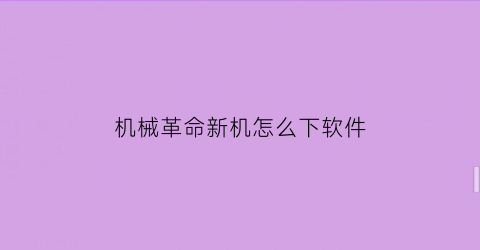 机械革命新机怎么下软件